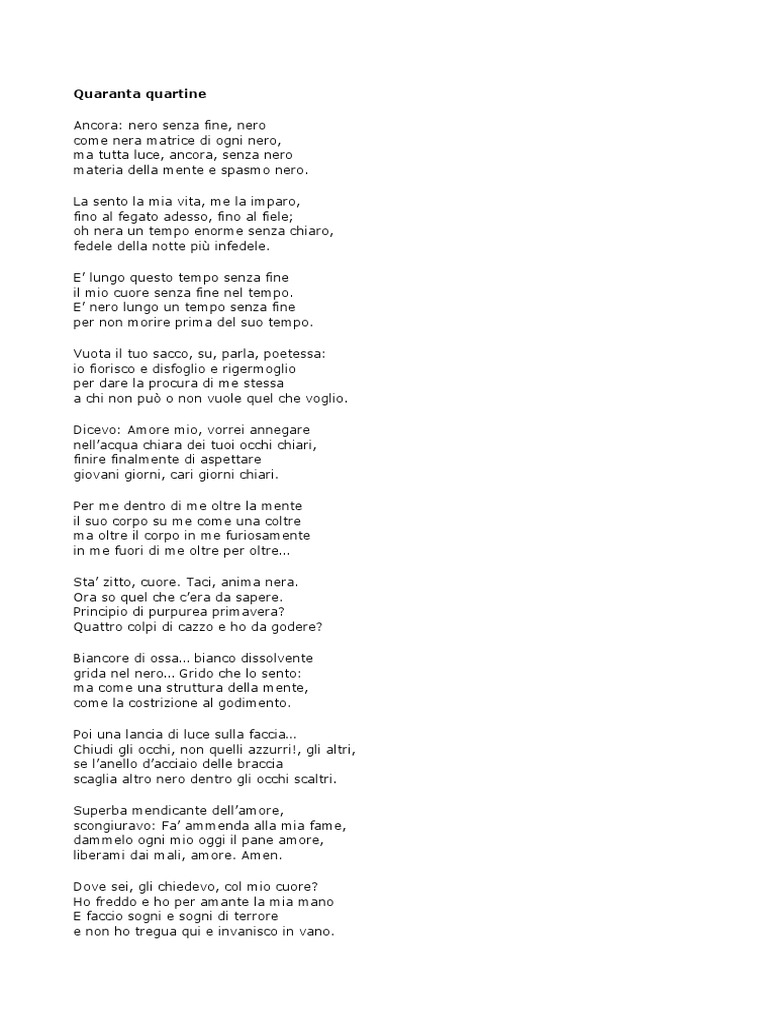 Quaranta quartine

Ancora: nero senza fine, nero
come nera matrice di ogni nero,
ma tutta luce, ancora, senza nero
materia della mente e spasmo nero.

La sento la mia vita, me la imparo,
fino al fegato adesso, fino al fiele;
oh nera un tempo enorme senza chiaro,
fedele della notte più infedele.

E' lungo questo tempo senza fine
il mio cuore senza fine nel tempo.
E' nero lungo un tempo senza fine
per non morire prima del suo tempo.

Vuota il tuo sacco, su, parla, poetessa:
io fiorisco e disfoglio e rigermoglio
per dare la procura di me stessa
a chi non può o non vuole quel che voglio.

Dicevo: Amore mio, vorrei annegare
nell'acqua chiara dei tuoi occhi chiari,
finire finalmente di aspettare
giovani giorni, cari giorni chiari.

Per me dentro di me oltre la mente
il suo corpo su me come una coltre
ma oltre il corpo in me furiosamente
in me fuori di me oltre per oltre...

Sta' zitto, cuore. Taci, anima nera.
Ora so quel che c'era da sapere.
Principio di purpurea primavera?
Quattro colpi di cazzo e ho da godere?

Biancore di ossa... bianco dissolvente
grida nel nero... Grido che lo sento:
ma come una struttura della mente,
come la costrizione al godimento.

Poi una lancia di luce sulla faccia...
Chiudi gli occhi, non quelli azzurri!, gli altri,
se l'anello d'acciaio delle braccia
scaglia altro nero dentro gli occhi scaltri.

Superba mendicante dell'amore,
scongiuravo: Fa' ammenda alla mia fame,
dammelo ogni mio oggi il pane amore,
liberami dai mali, amore. Amen.

Dove sei, gli chiedevo, col mio cuore?
Ho freddo e ho per amante la mia mano
E faccio sogni e sogni di terrore
e non ho tregua qui e invanisco in vano.